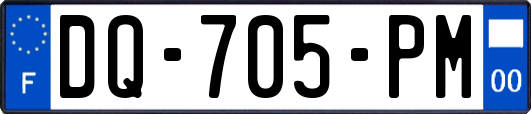 F

DQ-705-PM

00